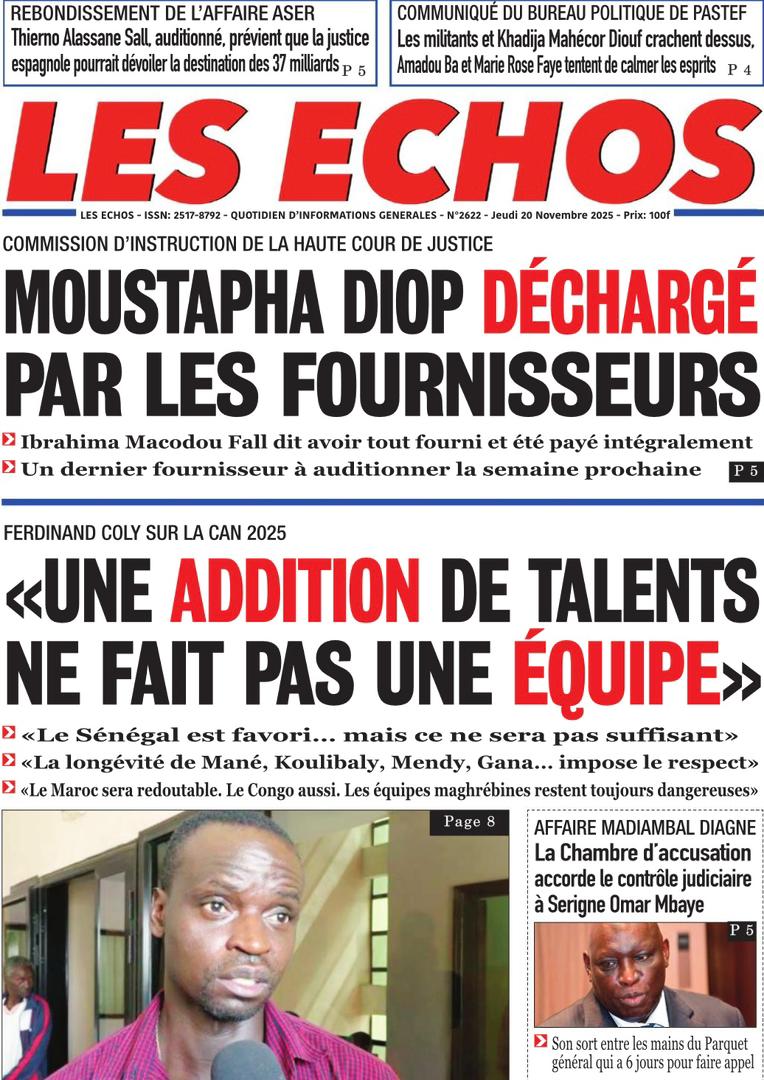 REBONDISSEMENT DE L'AFFAIRE ASER
Thierno Alassane Sall, auditionné, prévient que la justice espagnole pourrait dévoiler la destination des 37 milliards P 5

COMMUNIQUÉ DU BUREAU POLITIQUE DE PASTEF
Les militants et Khadija Mahécor Diouf crachent dessus, Amadou Ba et Marie Rose Faye tentent de calmer les esprits P 4

LES ECHOS

LES ECHOS - ISSN: 2517-8792 - QUOTIDIEN D'INFORMATIONS GENERALES - N°2622 - Jeudi 20 Novembre 2025 - Prix: 100f

COMMISSION D'INSTRUCTION DE LA HAUTE COUR DE JUSTICE

MOUSTAPHA DIOP DÉCHARGÉ PAR LES FOURNISSEURS

Ibrahima Macodou Fall dit avoir tout fourni et été payé intégralement
Un dernier fournisseur à auditionner la semaine prochaine P 5

FERDINAND COLY SUR LA CAN 2025

«UNE ADDITION DE TALENTS NE FAIT PAS UNE ÉQUIPE»

«Le Sénégal est favori... mais ce ne sera pas suffisant»
«La longévité de Mané, Koulibaly, Mendy, Gana... impose le respect»
«Le Maroc sera redoutable. Le Congo aussi. Les équipes maghrébines restent toujours dangereuses»

Page 8

AFFAIRE MADIAMBAL DIAGNE
La Chambre d'accusation accorde le contrôle judiciaire à Serigne Omar Mbaye

P 5

Son sort entre les mains du Parquet général qui a 6 jours pour faire appel